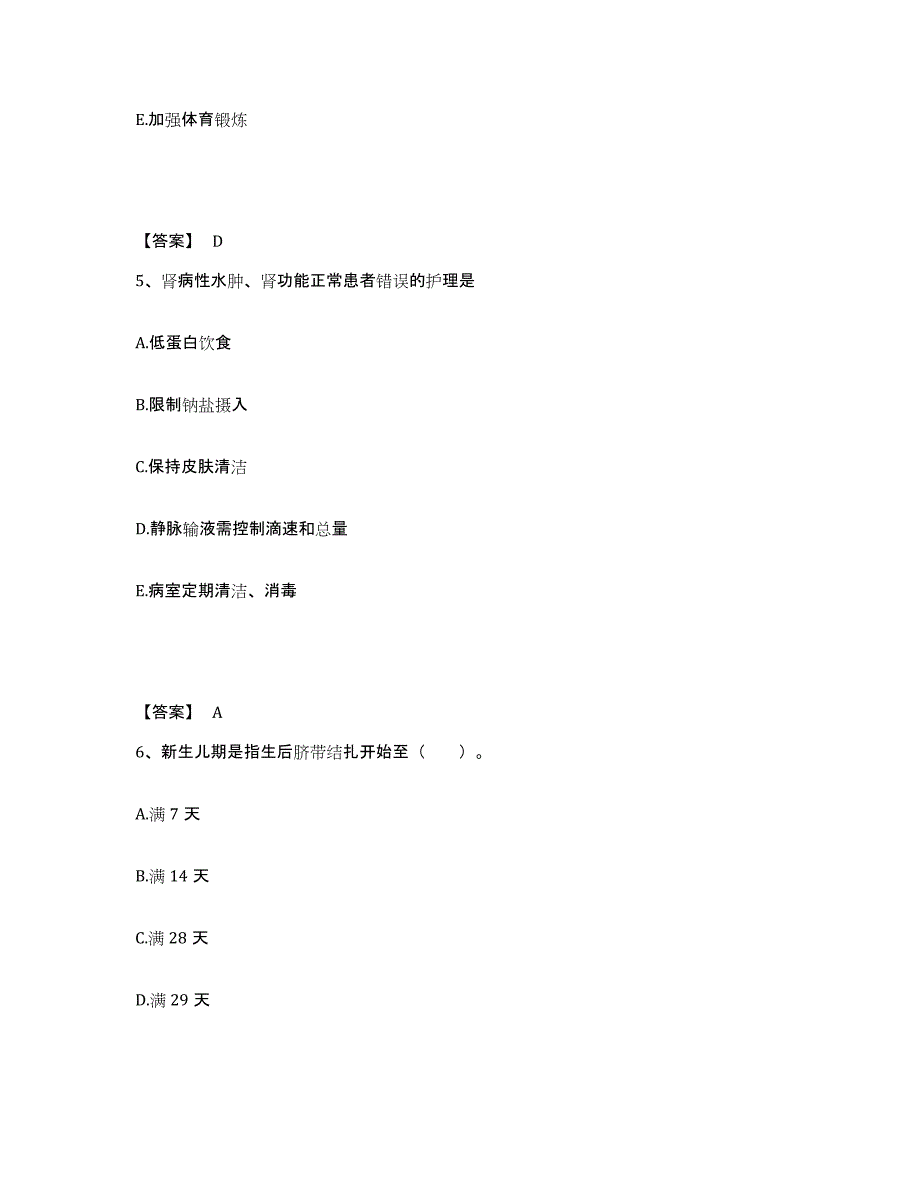 E.加强体育锻炼

【答案】 D

5、肾病性水肿、肾功能正常患者错误的护理是

A.低蛋白饮食

B.限制钠盐摄入

C.保持皮肤清洁

D.静脉输液需控制滴速和总量

E.病室定期清洁、消毒

【答案】 A

6、新生儿期是指生后脐带结扎开始至（ ）。

A.满 7 天

B.满 14 天

C.满 28 天

D.满 29 天